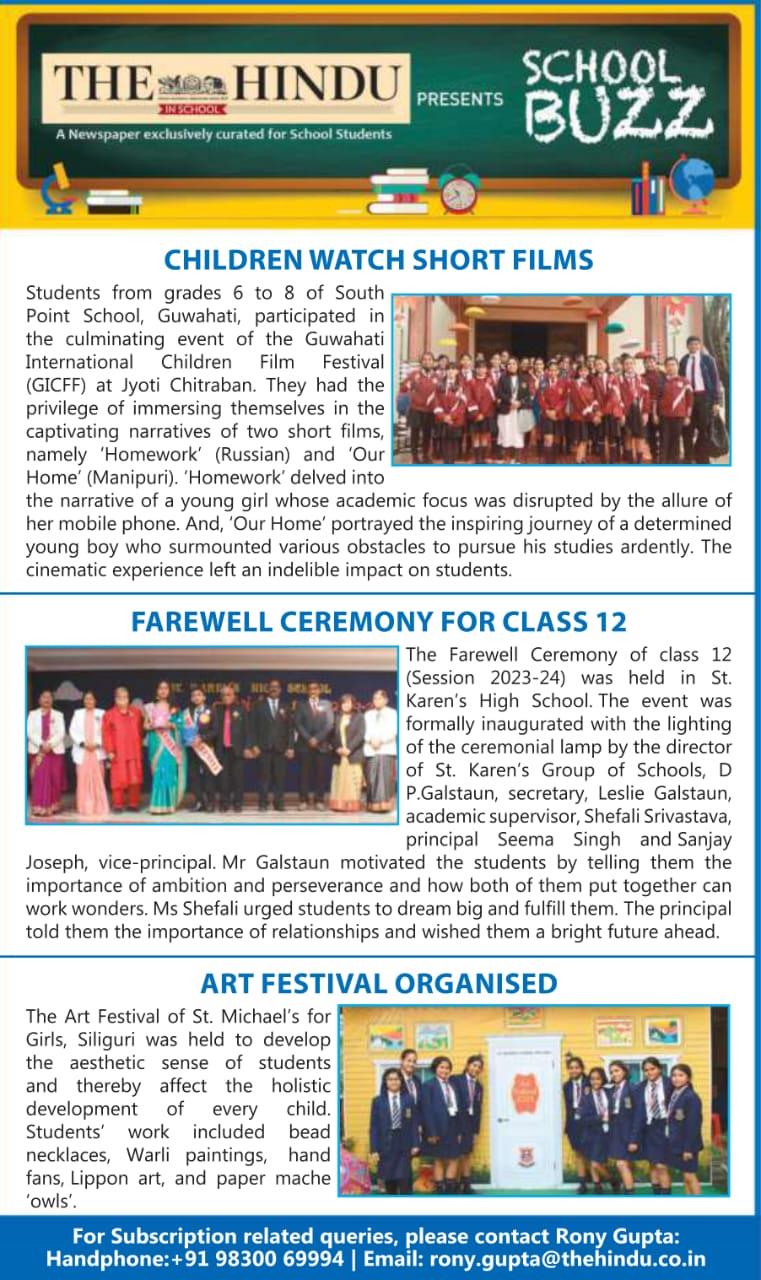 THE HINDU
IN SCHOOL
A Newspaper exclusively curated for School Students

PRESENTS

SCHOOL BUZZ

CHILDREN WATCH SHORT FILMS

Students from grades 6 to 8 of South Point School, Guwahati, participated in the culminating event of the Guwahati International Children Film Festival (GICFF) at Jyoti Chitraban. They had the privilege of immersing themselves in the captivating narratives of two short films, namely 'Homework' (Russian) and 'Our Home' (Manipuri). 'Homework' delved into the narrative of a young girl whose academic focus was disrupted by the allure of her mobile phone. And, 'Our Home' portrayed the inspiring journey of a determined young boy who surmounted various obstacles to pursue his studies ardently. The cinematic experience left an indelible impact on students.

FAREWELL CEREMONY FOR CLASS 12

The Farewell Ceremony of class 12 (Session 2023-24) was held in St. Karen's High School. The event was formally inaugurated with the lighting of the ceremonial lamp by the director of St. Karen's Group of Schools, D P.Galstaun, secretary, Leslie Galstaun, academic supervisor, Shefali Srivastava, principal Seema Singh and Sanjay Joseph, vice-principal. Mr Galstaun motivated the students by telling them the importance of ambition and perseverance and how both of them put together can work wonders. Ms Shefali urged students to dream big and fulfill them. The principal told them the importance of relationships and wished them a bright future ahead.

ART FESTIVAL ORGANISED

The Art Festival of St. Michael's for Girls, Siliguri was held to develop the aesthetic sense of students and thereby affect the holistic development of every child. Students' work included bead necklaces, Warli paintings, hand fans, Lippon art, and paper mache 'owls'.

For Subscription related queries, please contact Rony Gupta:
Handphone:+91 98300 69994 | Email: rony.gupta@thehindu.co.in